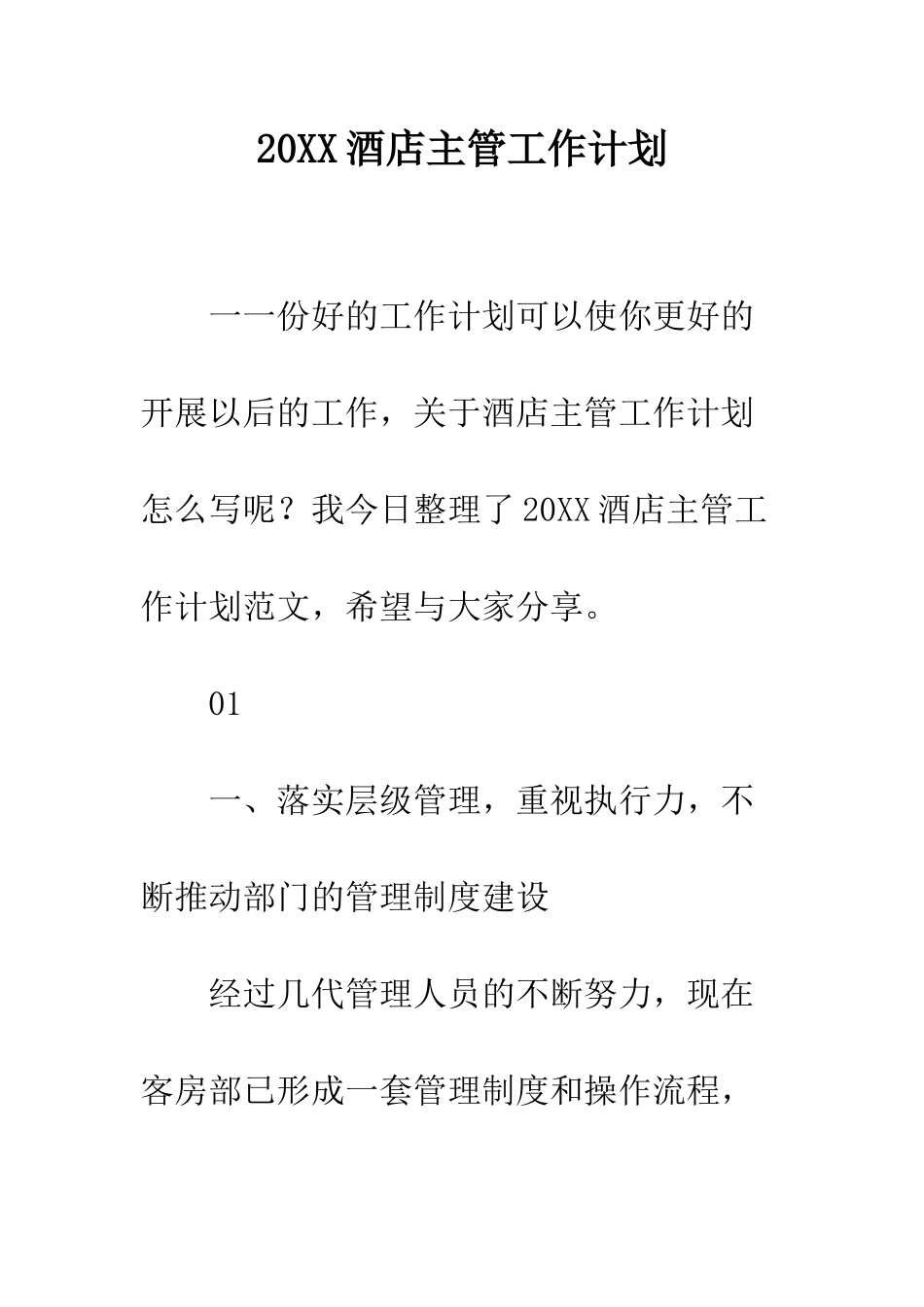 20XX 酒店主管工作计划

一一份好的工作计划可以使你更好的开展以后的工作，关于酒店主管工作计划怎么写呢？我今日整理了 20XX 酒店主管工作计划范文，希望与大家分享。

01

一、落实层级管理，重视执行力，不断推动部门的管理制度建设

经过几代管理人员的不断努力，现在客房部已形成一套管理制度和操作流程，